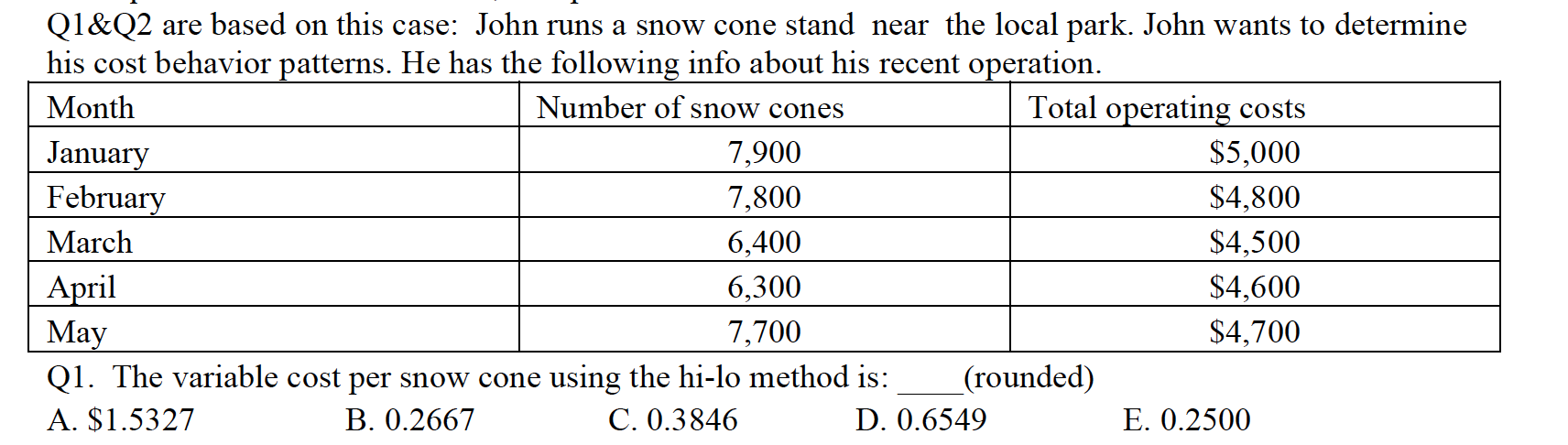 Q1&Q2 are based on this case: John runs a snow cone stand near the local park. John wants to determine his cost behavior patterns. He has the following info about his recent operation.

| Month | Number of snow cones | Total operating costs |
|---|---|---|
| January | 7,900 | \$5,000 |
| February | 7,800 | \$4,800 |
| March | 6,400 | \$4,500 |
| April | 6,300 | \$4,600 |
| May | 7,700 | \$4,700 |

Q1. The variable cost per snow cone using the hi-lo method is: ____(rounded)

A. \$1.5327 B. 0.2667 C. 0.3846 D. 0.6549 E. 0.2500